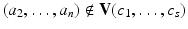 $(a_2, \ldots, a_n) \notin \mathbf{V}(c_1, \ldots, c_s)$